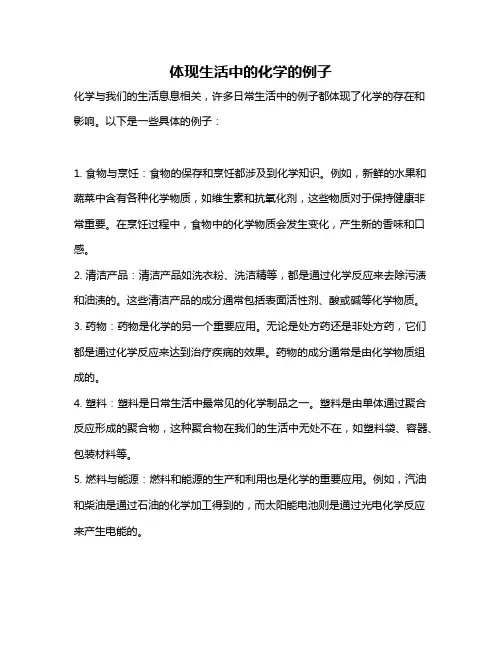 体现生活中的化学的例子

化学与我们的生活息息相关，许多日常生活中的例子都体现了化学的存在和影响。以下是一些具体的例子：

1. 食物与烹饪：食物的保存和烹饪都涉及到化学知识。例如，新鲜的水果和蔬菜中含有各种化学物质，如维生素和抗氧化剂，这些物质对于保持健康非常重要。在烹饪过程中，食物中的化学物质会发生变化，产生新的香味和口感。

2. 清洁产品：清洁产品如洗衣粉、洗洁精等，都是通过化学反应来去除污渍和油渍的。这些清洁产品的成分通常包括表面活性剂、酸或碱等化学物质。

3. 药物：药物是化学的另一个重要应用。无论是处方药还是非处方药，它们都是通过化学反应来达到治疗疾病的效果。药物的成分通常是由化学物质组成的。

4. 塑料：塑料是日常生活中最常见的化学制品之一。塑料是由单体通过聚合反应形成的聚合物，这种聚合物在我们的生活中无处不在，如塑料袋、容器、包装材料等。

5. 燃料与能源：燃料和能源的生产和利用也是化学的重要应用。例如，汽油和柴油是通过石油的化学加工得到的，而太阳能电池则是通过光电化学反应来产生电能的。